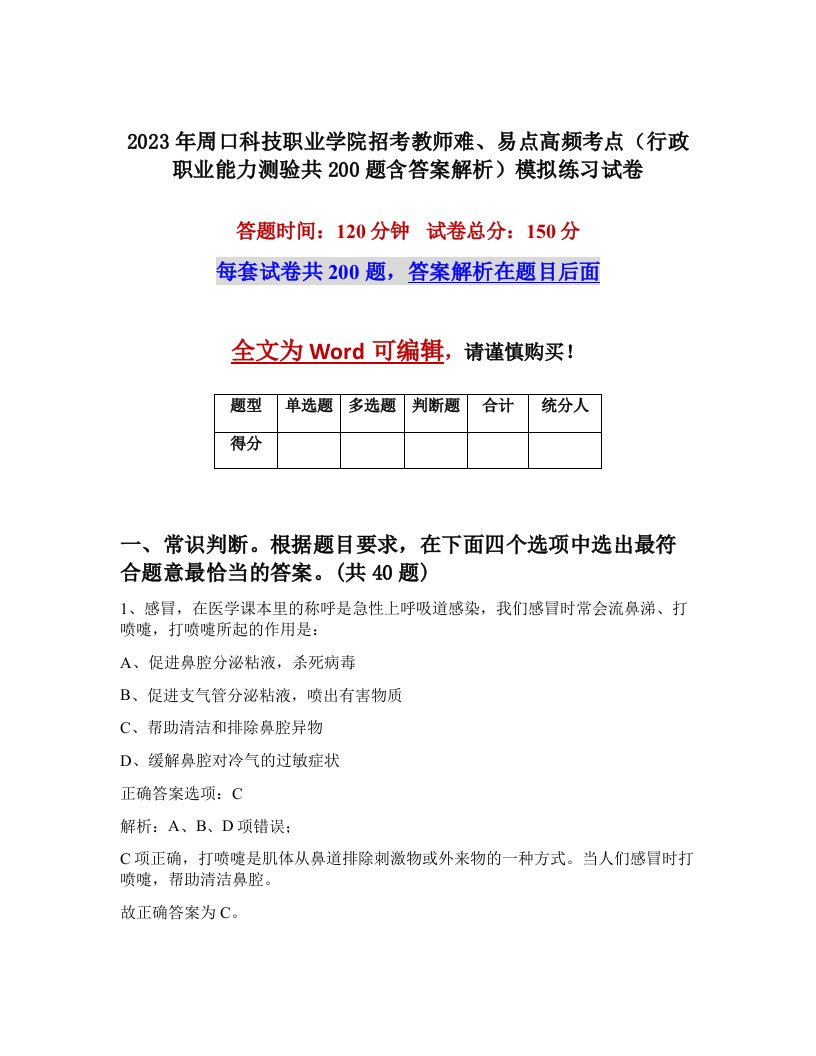 2023年周口科技职业学院招考教师难、易点高频考点（行政职业能力测验共200题含答案解析）模拟练习试卷

答题时间：120分钟　试卷总分：150分

每套试卷共200题，答案解析在题目后面

全文为Word可编辑，请谨慎购买！

| 题型 | 单选题 | 多选题 | 判断题 | 合计 | 统分人 |
|---|---|---|---|---|---|
| 得分 | | | | | |

一、常识判断。根据题目要求，在下面四个选项中选出最符合题意最恰当的答案。(共40题)

1、感冒，在医学课本里的称呼是急性上呼吸道感染，我们感冒时常会流鼻涕、打喷嚏，打喷嚏所起的作用是：

A、促进鼻腔分泌粘液，杀死病毒

B、促进支气管分泌粘液，喷出有害物质

C、帮助清洁和排除鼻腔异物

D、缓解鼻腔对冷气的过敏症状

正确答案选项：C

解析：A、B、D项错误；

C项正确，打喷嚏是肌体从鼻道排除刺激物或外来物的一种方式。当人们感冒时打喷嚏，帮助清洁鼻腔。

故正确答案为C。